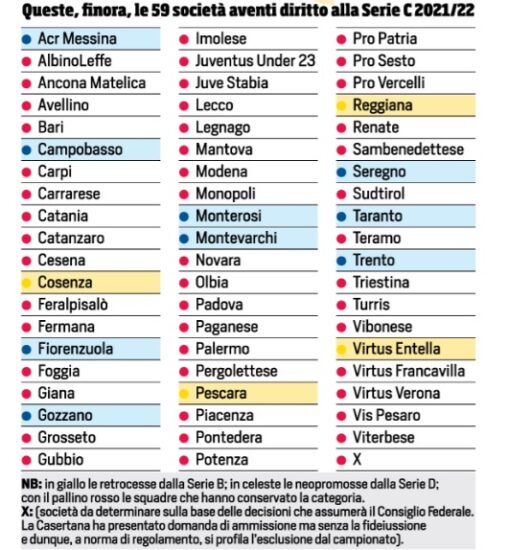 Queste, finora, le 59 società aventi diritto alla Serie C 2021/22

Acr Messina
AlbinoLeffe
Ancona Matelica
Avellino
Bari
Campobasso
Carpi
Carrarese
Catania
Catanzaro
Cesena
Cosenza
Feralpisalò
Fermana
Fiorenzuola
Foggia
Giana
Gozzano
Grosseto
Gubbio

Imolese
Juventus Under 23
Juve Stabia
Lecco
Legnago
Mantova
Modena
Monopoli
Monterosi
Montevarchi
Novara
Olbia
Padova
Paganese
Palermo
Pergolettese
Pescara
Piacenza
Pontedera
Potenza

Pro Patria
Pro Sesto
Pro Vercelli
Reggiana
Renate
Sambenedettese
Seregno
Sudtirol
Taranto
Teramo
Trento
Triestina
Turris
Vibonese
Virtus Entella
Virtus Francavilla
Virtus Verona
Vis Pesaro
Viterbese
X

NB: in giallo le retrocesse dalla Serie B; in celeste le neopromosse dalla Serie D; con il pallino rosso le squadre che hanno conservato la categoria.
X: (società da determinare sulla base delle decisioni che assumerà il Consiglio Federale. La Casertana ha presentato domanda di ammissione ma senza la fideiussione e dunque, a norma di regolamento, si profila l'esclusione dal campionato).